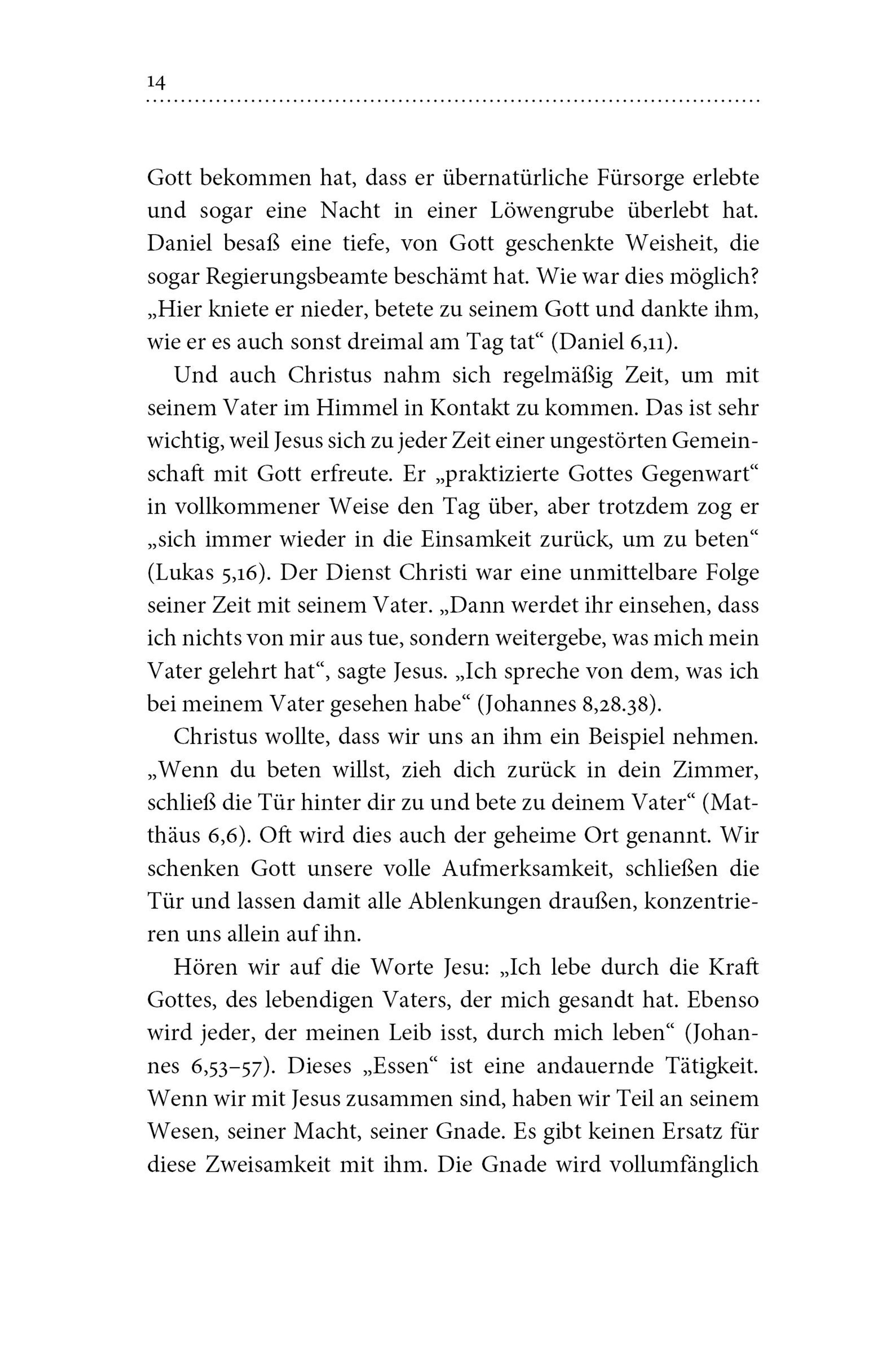 14

Gott bekommen hat, dass er übernatürliche Fürsorge erlebte und sogar eine Nacht in einer Löwengrube überlebt hat. Daniel besaß eine tiefe, von Gott geschenkte Weisheit, die sogar Regierungsbeamte beschämt hat. Wie war dies möglich? „Hier kniete er nieder, betete zu seinem Gott und dankte ihm, wie er es auch sonst dreimal am Tag tat“ (Daniel 6,11).

Und auch Christus nahm sich regelmäßig Zeit, um mit seinem Vater im Himmel in Kontakt zu kommen. Das ist sehr wichtig, weil Jesus sich zu jeder Zeit einer ungestörten Gemeinschaft mit Gott erfreute. Er „praktizierte Gottes Gegenwart“ in vollkommener Weise den Tag über, aber trotzdem zog er „sich immer wieder in die Einsamkeit zurück, um zu beten“ (Lukas 5,16). Der Dienst Christi war eine unmittelbare Folge seiner Zeit mit seinem Vater. „Dann werdet ihr einsehen, dass ich nichts von mir aus tue, sondern weitergebe, was mich mein Vater gelehrt hat“, sagte Jesus. „Ich spreche von dem, was ich bei meinem Vater gesehen habe“ (Johannes 8,28.38).

Christus wollte, dass wir uns an ihm ein Beispiel nehmen. „Wenn du beten willst, zieh dich zurück in dein Zimmer, schließ die Tür hinter dir zu und bete zu deinem Vater“ (Matthäus 6,6). Oft wird dies auch der geheime Ort genannt. Wir schenken Gott unsere volle Aufmerksamkeit, schließen die Tür und lassen damit alle Ablenkungen draußen, konzentrieren uns allein auf ihn.

Hören wir auf die Worte Jesu: „Ich lebe durch die Kraft Gottes, des lebendigen Vaters, der mich gesandt hat. Ebenso wird jeder, der meinen Leib isst, durch mich leben“ (Johannes 6,53–57). Dieses „Essen“ ist eine andauernde Tätigkeit. Wenn wir mit Jesus zusammen sind, haben wir Teil an seinem Wesen, seiner Macht, seiner Gnade. Es gibt keinen Ersatz für diese Zweisamkeit mit ihm. Die Gnade wird vollumfänglich